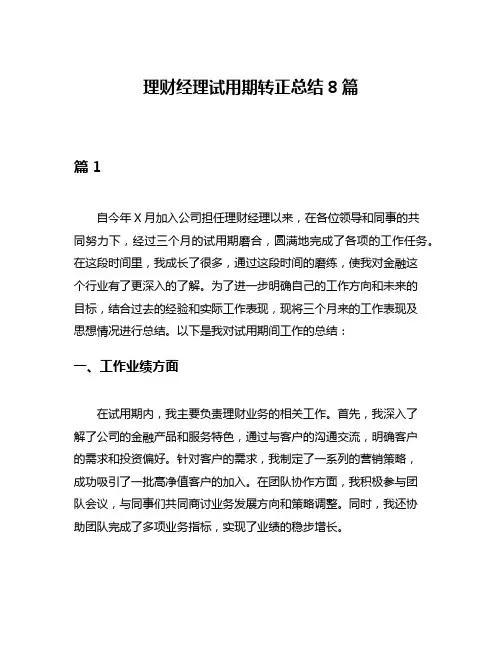 理财经理试用期转正总结 8 篇

篇 1

自今年 X 月加入公司担任理财经理以来，在各位领导和同事的共同努力下，经过三个月的试用期磨合，圆满地完成了各项的工作任务。在这段时间里，我成长了很多，通过这段时间的磨练，使我对金融这个行业有了更深入的了解。为了进一步明确自己的工作方向和未来的目标，结合过去的经验和实际工作表现，现将三个月来的工作表现及思想情况进行总结。以下是我对试用期间工作的总结：

一、工作业绩方面

在试用期内，我主要负责理财业务的相关工作。首先，我深入了解了公司的金融产品和服务特色，通过与客户的沟通交流，明确客户的需求和投资偏好。针对客户的需求，我制定了一系列的营销策略，成功吸引了一批高净值客户的加入。在团队协作方面，我积极参与团队会议，与同事们共同商讨业务发展方向和策略调整。同时，我还协助团队完成了多项业务指标，实现了业绩的稳步增长。